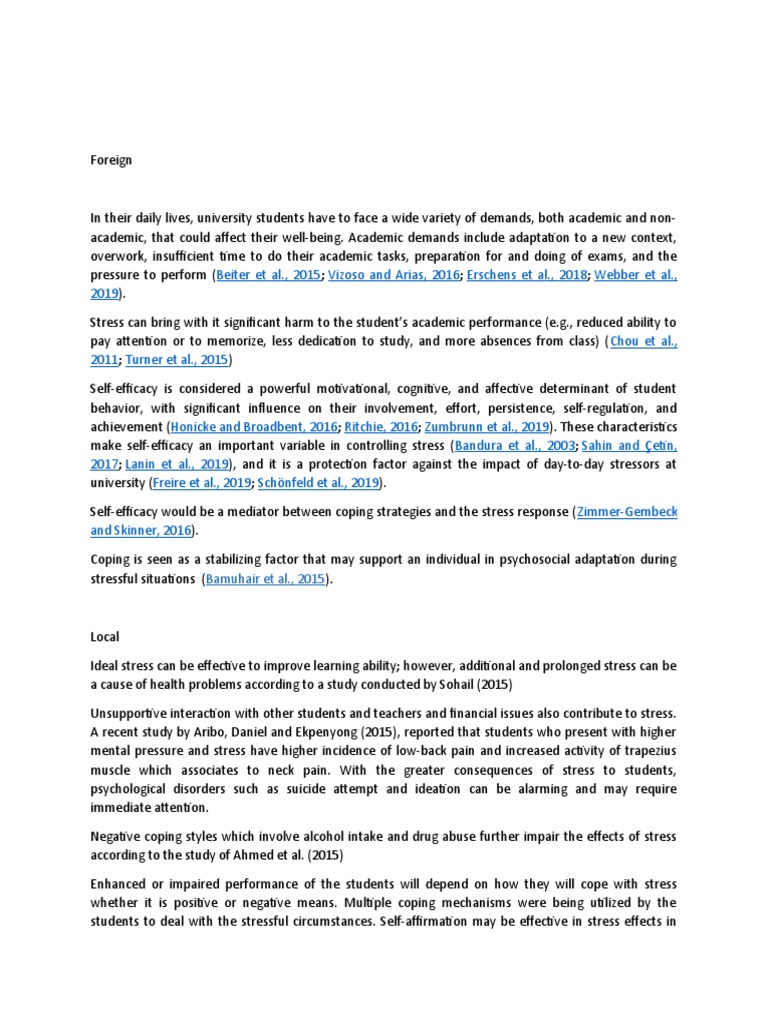 Foreign

In their daily lives, university students have to face a wide variety of demands, both academic and non-academic, that could affect their well-being. Academic demands include adaptation to a new context, overwork, insufficient time to do their academic tasks, preparation for and doing of exams, and the pressure to perform (Beiter et al., 2015; Vizoso and Arias, 2016; Erschens et al., 2018; Webber et al., 2019).

Stress can bring with it significant harm to the student's academic performance (e.g., reduced ability to pay attention or to memorize, less dedication to study, and more absences from class) (Chou et al., 2011; Turner et al., 2015)

Self-efficacy is considered a powerful motivational, cognitive, and affective determinant of student behavior, with significant influence on their involvement, effort, persistence, self-regulation, and achievement (Honicke and Broadbent, 2016; Ritchie, 2016; Zumbrunn et al., 2019). These characteristics make self-efficacy an important variable in controlling stress (Bandura et al., 2003; Sahin and Çetin, 2017; Lanin et al., 2019), and it is a protection factor against the impact of day-to-day stressors at university (Freire et al., 2019; Schönfeld et al., 2019).

Self-efficacy would be a mediator between coping strategies and the stress response (Zimmer-Gembeck and Skinner, 2016).

Coping is seen as a stabilizing factor that may support an individual in psychosocial adaptation during stressful situations (Bamuhair et al., 2015).

Local

Ideal stress can be effective to improve learning ability; however, additional and prolonged stress can be a cause of health problems according to a study conducted by Sohail (2015)

Unsupportive interaction with other students and teachers and financial issues also contribute to stress. A recent study by Aribo, Daniel and Ekpenyong (2015), reported that students who present with higher mental pressure and stress have higher incidence of low-back pain and increased activity of trapezius muscle which associates to neck pain. With the greater consequences of stress to students, psychological disorders such as suicide attempt and ideation can be alarming and may require immediate attention.

Negative coping styles which involve alcohol intake and drug abuse further impair the effects of stress according to the study of Ahmed et al. (2015)

Enhanced or impaired performance of the students will depend on how they will cope with stress whether it is positive or negative means. Multiple coping mechanisms were being utilized by the students to deal with the stressful circumstances. Self-affirmation may be effective in stress effects in